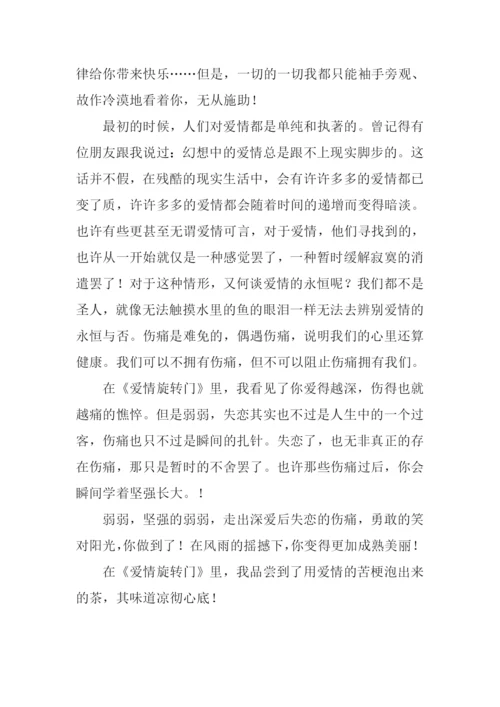 律给你带来快乐……但是，一切的一切我都只能袖手旁观、故作冷漠地看着你，无从施助！

最初的时候，人们对爱情都是单纯和执著的。曾记得有位朋友跟我说过：幻想中的爱情总是跟不上现实脚步的。这话并不假，在残酷的现实生活中，会有许许多多的爱情都已变了质，许许多多的爱情都会随着时间的递增而变得暗淡。也许有些更甚至无谓爱情可言，对于爱情，他们寻找到的，也许从一开始就仅是一种感觉罢了，一种暂时缓解寂寞的消遣罢了！对于这种情形，又何谈爱情的永恒呢？我们都不是圣人，就像无法触摸水里的鱼的眼泪一样无法去辨别爱情的永恒与否。伤痛是难免的，偶遇伤痛，说明我们的心里还算健康。我们可以不拥有伤痛，但不可以阻止伤痛拥有我们。

在《爱情旋转门》里，我看见了你爱得越深，伤得也就越痛的憔悴。但是弱弱，失恋其实也不过是人生中的一个过客，伤痛也只不过是瞬间的扎针。失恋了，也无非真正的存在伤痛，那只是暂时的不舍罢了。也许那些伤痛过后，你会瞬间学着坚强长大。!

弱弱，坚强的弱弱，走出深爱后失恋的伤痛，勇敢的笑对阳光,你做到了！在风雨的摇撼下,你变得更加成熟美丽！

在《爱情旋转门》里，我品尝到了用爱情的苦梗泡出来的茶，其味道凉彻心底！